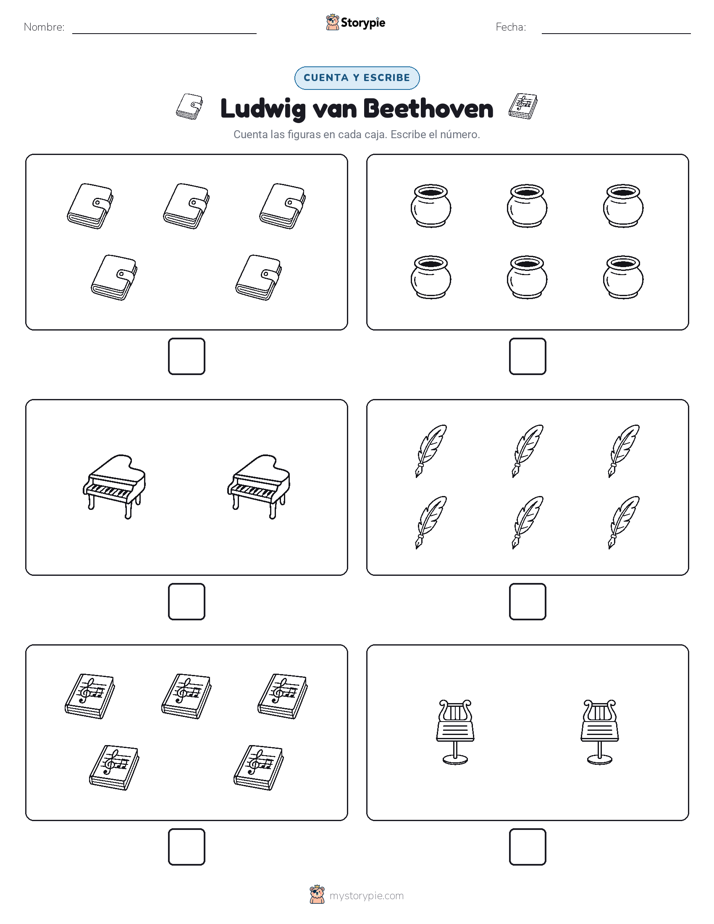 Nombre: Storypie Fecha:

CUENTA Y ESCRIBE

Ludwig van Beethoven

Cuenta las figuras en cada caja. Escribe el número.

mystorypie.com